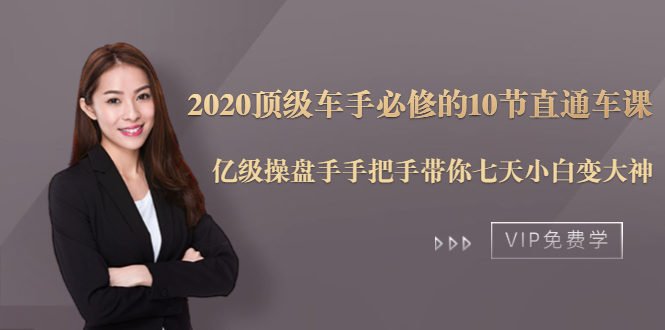 2020顶级车手必修的10节直通车课

亿级操盘手手把手带你七天小白变大神

VIP免费学